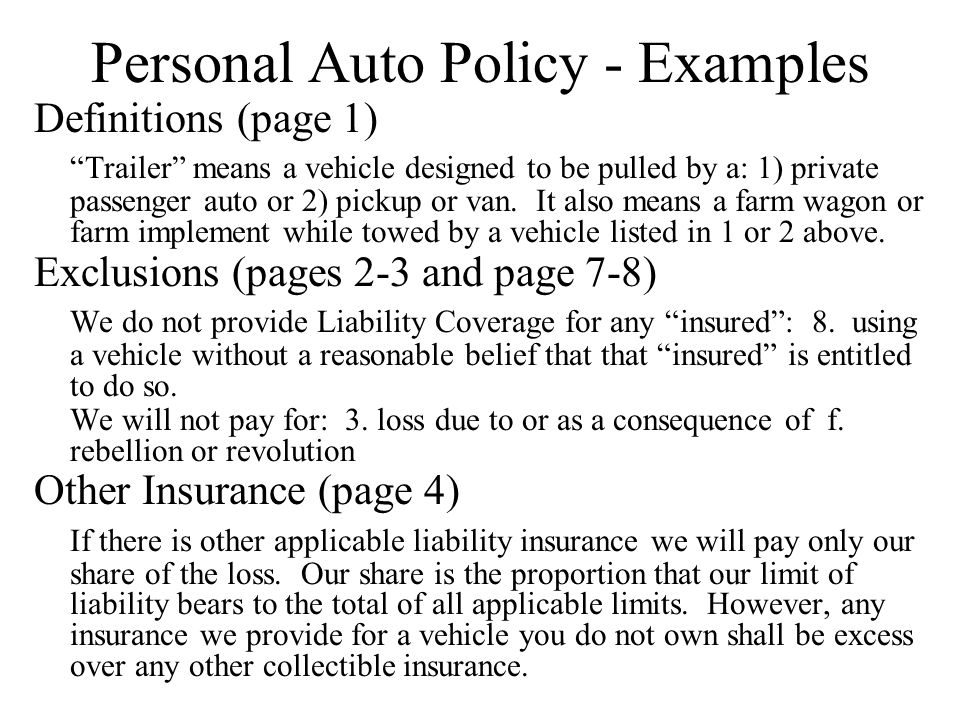 Personal Auto Policy - Examples

Definitions (page 1)

“Trailer” means a vehicle designed to be pulled by a: 1) private passenger auto or 2) pickup or van. It also means a farm wagon or farm implement while towed by a vehicle listed in 1 or 2 above.

Exclusions (pages 2-3 and page 7-8)

We do not provide Liability Coverage for any “insured”: 8. using a vehicle without a reasonable belief that that “insured” is entitled to do so.

We will not pay for: 3. loss due to or as a consequence of f. rebellion or revolution

Other Insurance (page 4)

If there is other applicable liability insurance we will pay only our share of the loss. Our share is the proportion that our limit of liability bears to the total of all applicable limits. However, any insurance we provide for a vehicle you do not own shall be excess over any other collectible insurance.